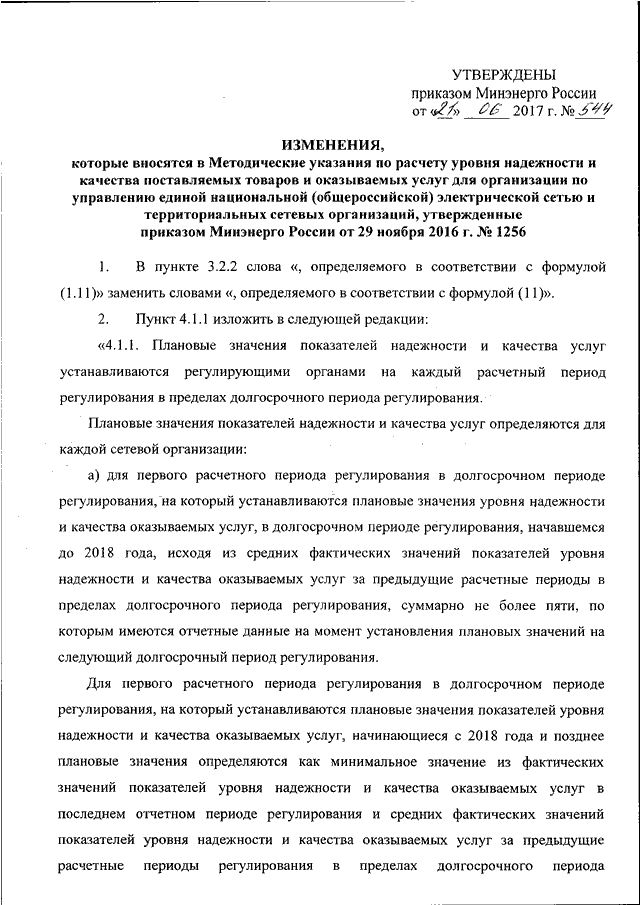 УТВЕРЖДЕНЫ
приказом Минэнерго России
от «21» 06 2017 г. № 544

ИЗМЕНЕНИЯ,
которые вносятся в Методические указания по расчету уровня надежности и качества поставляемых товаров и оказываемых услуг для организации по управлению единой национальной (общероссийской) электрической сетью и территориальных сетевых организаций, утвержденные приказом Минэнерго России от 29 ноября 2016 г. № 1256

1. В пункте 3.2.2 слова «, определяемого в соответствии с формулой (1.11)» заменить словами «, определяемого в соответствии с формулой (11)».

2. Пункт 4.1.1 изложить в следующей редакции:

«4.1.1. Плановые значения показателей надежности и качества услуг устанавливаются регулирующими органами на каждый расчетный период регулирования в пределах долгосрочного периода регулирования.

Плановые значения показателей надежности и качества услуг определяются для каждой сетевой организации:

а) для первого расчетного периода регулирования в долгосрочном периоде регулирования, на который устанавливаются плановые значения уровня надежности и качества оказываемых услуг, в долгосрочном периоде регулирования, начавшемся до 2018 года, исходя из средних фактических значений показателей уровня надежности и качества оказываемых услуг за предыдущие расчетные периоды в пределах долгосрочного периода регулирования, суммарно не более пяти, по которым имеются отчетные данные на момент установления плановых значений на следующий долгосрочный период регулирования.

Для первого расчетного периода регулирования в долгосрочном периоде регулирования, на который устанавливаются плановые значения показателей уровня надежности и качества оказываемых услуг, начинающиеся с 2018 года и позднее плановые значения определяются как минимальное значение из фактических значений показателей уровня надежности и качества оказываемых услуг в последнем отчетном периоде регулирования и средних фактических значений показателей уровня надежности и качества оказываемых услуг за предыдущие расчетные периоды регулирования в пределах долгосрочного периода